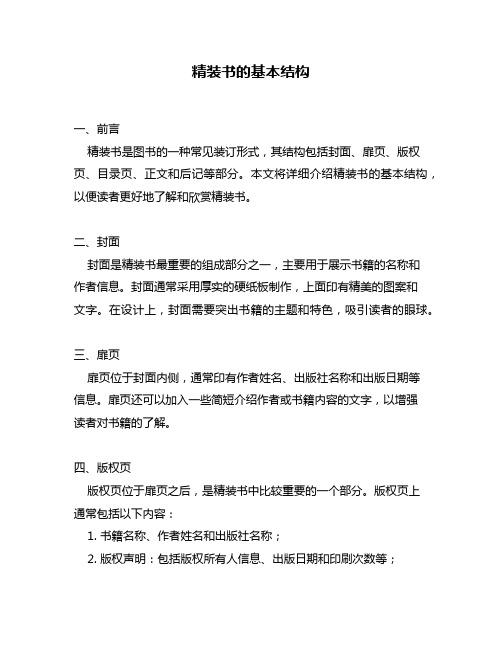 精装书的基本结构

一、前言

精装书是图书的一种常见装订形式，其结构包括封面、扉页、版权页、目录页、正文和后记等部分。本文将详细介绍精装书的基本结构，以便读者更好地了解和欣赏精装书。

二、封面

封面是精装书最重要的组成部分之一，主要用于展示书籍的名称和作者信息。封面通常采用厚实的硬纸板制作，上面印有精美的图案和文字。在设计上，封面需要突出书籍的主题和特色，吸引读者的眼球。

三、扉页

扉页位于封面内侧，通常印有作者姓名、出版社名称和出版日期等信息。扉页还可以加入一些简短介绍作者或书籍内容的文字，以增强读者对书籍的了解。

四、版权页

版权页位于扉页之后，是精装书中比较重要的一个部分。版权页上通常包括以下内容：

1. 书籍名称、作者姓名和出版社名称；

2. 版权声明：包括版权所有人信息、出版日期和印刷次数等；